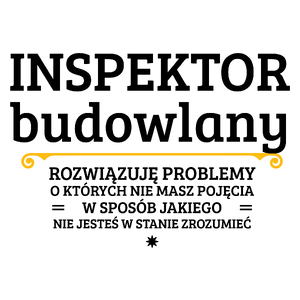 INSPEKTOR
budowlany

ROZWIĄZUJĘ PROBLEMY
O KTÓRYCH NIE MASZ POJĘCIA
W SPOSÓB JAKIEGO
NIE JESTEŚ W STANIE ZROZUMIEĆ